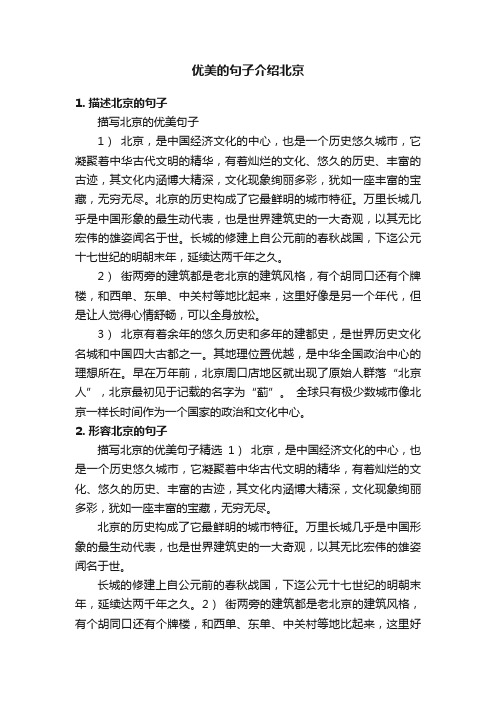 优美的句子介绍北京

1. 描述北京的句子

描写北京的优美句子

1） 北京，是中国经济文化的中心，也是一个历史悠久城市，它凝聚着中华古代文明的精华，有着灿烂的文化、悠久的历史、丰富的古迹，其文化内涵博大精深，文化现象绚丽多彩，犹如一座丰富的宝藏，无穷无尽。北京的历史构成了它最鲜明的城市特征。万里长城几乎是中国形象的最生动代表，也是世界建筑史的一大奇观，以其无比宏伟的雄姿闻名于世。长城的修建上自公元前的春秋战国，下迄公元十七世纪的明朝末年，延续达两千年之久。

2） 街两旁的建筑都是老北京的建筑风格，有个胡同口还有个牌楼，和西单、东单、中关村等地比起来，这里好像是另一个年代，但是让人觉得心情舒畅，可以全身放松。

3） 北京有着余年的悠久历史和多年的建都史，是世界历史文化名城和中国四大古都之一。其地理位置优越，是中华全国政治中心的理想所在。早在万年前，北京周口店地区就出现了原始人群落“北京人”，北京最初见于记载的名字为“蓟”。 全球只有极少数城市像北京一样长时间作为一个国家的政治和文化中心。

2. 形容北京的句子

描写北京的优美句子精选 1） 北京，是中国经济文化的中心，也是一个历史悠久城市，它凝聚着中华古代文明的精华，有着灿烂的文化、悠久的历史、丰富的古迹，其文化内涵博大精深，文化现象绚丽多彩，犹如一座丰富的宝藏，无穷无尽。

北京的历史构成了它最鲜明的城市特征。万里长城几乎是中国形象的最生动代表，也是世界建筑史的一大奇观，以其无比宏伟的雄姿闻名于世。

长城的修建上自公元前的春秋战国，下迄公元十七世纪的明朝末年，延续达两千年之久。2） 街两旁的建筑都是老北京的建筑风格，有个胡同口还有个牌楼，和西单、东单、中关村等地比起来，这里好